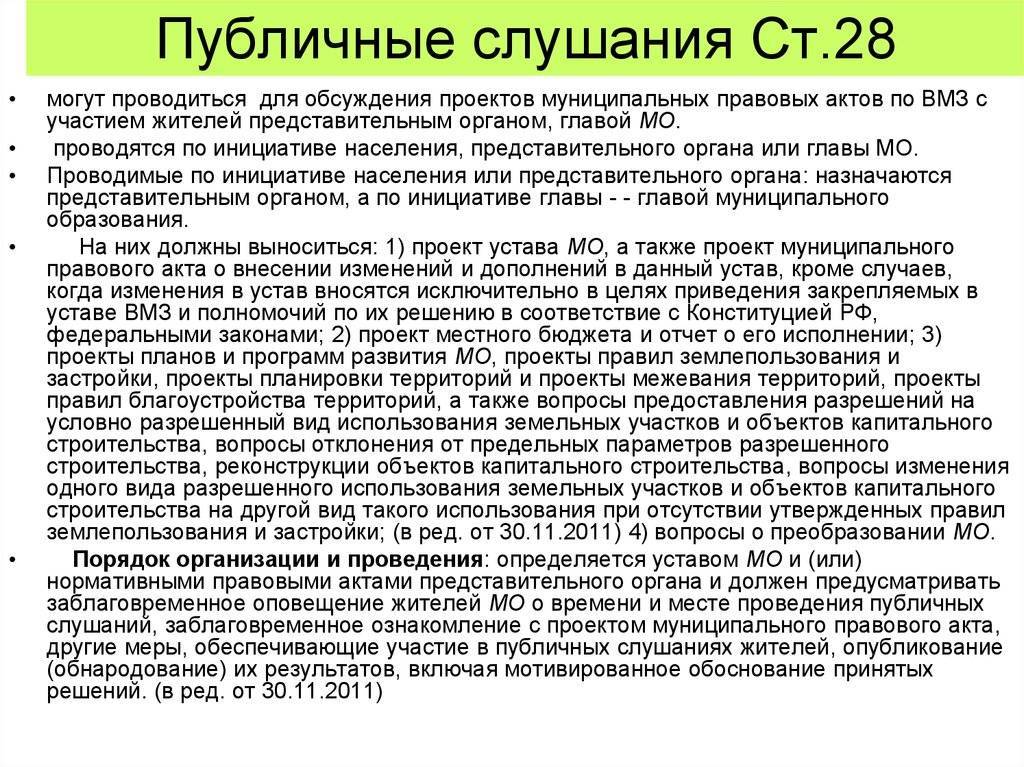 Публичные слушания Ст.28

• могут проводиться для обсуждения проектов муниципальных правовых актов по ВМЗ с участием жителей представительным органом, главой МО.

• проводятся по инициативе населения, представительного органа или главы МО.

• Проводимые по инициативе населения или представительного органа: назначаются представительным органом, а по инициативе главы - - главой муниципального образования.

• На них должны выноситься: 1) проект устава МО, а также проект муниципального правового акта о внесении изменений и дополнений в данный устав, кроме случаев, когда изменения в устав вносятся исключительно в целях приведения закрепляемых в уставе ВМЗ и полномочий по их решению в соответствие с Конституцией РФ, федеральными законами; 2) проект местного бюджета и отчет о его исполнении; 3) проекты планов и программ развития МО, проекты правил землепользования и застройки, проекты планировки территорий и проекты межевания территорий, проекты правил благоустройства территорий, а также вопросы предоставления разрешений на условно разрешенный вид использования земельных участков и объектов капитального строительства, вопросы отклонения от предельных параметров разрешенного строительства, реконструкции объектов капитального строительства, вопросы изменения одного вида разрешенного использования земельных участков и объектов капитального строительства на другой вид такого использования при отсутствии утвержденных правил землепользования и застройки; (в ред. от 30.11.2011) 4) вопросы о преобразовании МО.

• Порядок организации и проведения: определяется уставом МО и (или) нормативными правовыми актами представительного органа и должен предусматривать заблаговременное оповещение жителей МО о времени и месте проведения публичных слушаний, заблаговременное ознакомление с проектом муниципального правового акта, другие меры, обеспечивающие участие в публичных слушаниях жителей, опубликование (обнародование) их результатов, включая мотивированное обоснование принятых решений. (в ред. от 30.11.2011)